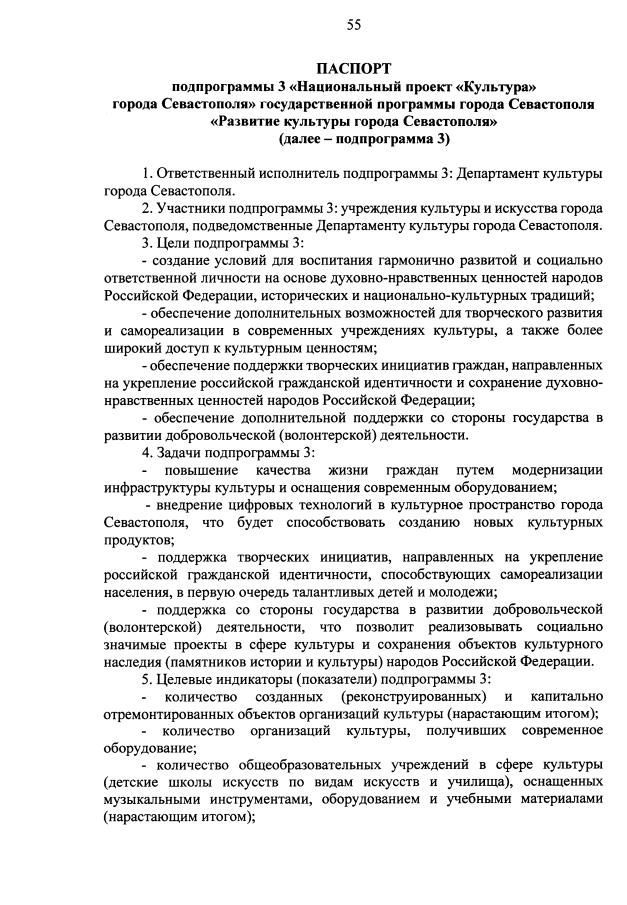 55

ПАСПОРТ
подпрограммы 3 «Национальный проект «Культура» города Севастополя» государственной программы города Севастополя «Развитие культуры города Севастополя»
(далее – подпрограмма 3)

1. Ответственный исполнитель подпрограммы 3: Департамент культуры города Севастополя.

2. Участники подпрограммы 3: учреждения культуры и искусства города Севастополя, подведомственные Департаменту культуры города Севастополя.

3. Цели подпрограммы 3:

- создание условий для воспитания гармонично развитой и социально ответственной личности на основе духовно-нравственных ценностей народов Российской Федерации, исторических и национально-культурных традиций;

- обеспечение дополнительных возможностей для творческого развития и самореализации в современных учреждениях культуры, а также более широкий доступ к культурным ценностям;

- обеспечение поддержки творческих инициатив граждан, направленных на укрепление российской гражданской идентичности и сохранение духовно-нравственных ценностей народов Российской Федерации;

- обеспечение дополнительной поддержки со стороны государства в развитии добровольческой (волонтерской) деятельности.

4. Задачи подпрограммы 3:

- повышение качества жизни граждан путем модернизации инфраструктуры культуры и оснащения современным оборудованием;

- внедрение цифровых технологий в культурное пространство города Севастополя, что будет способствовать созданию новых культурных продуктов;

- поддержка творческих инициатив, направленных на укрепление российской гражданской идентичности, способствующих самореализации населения, в первую очередь талантливых детей и молодежи;

- поддержка со стороны государства в развитии добровольческой (волонтерской) деятельности, что позволит реализовывать социально значимые проекты в сфере культуры и сохранения объектов культурного наследия (памятников истории и культуры) народов Российской Федерации.

5. Целевые индикаторы (показатели) подпрограммы 3:

- количество созданных (реконструированных) и капитально отремонтированных объектов организаций культуры (нарастающим итогом);

- количество организаций культуры, получивших современное оборудование;

- количество общеобразовательных учреждений в сфере культуры (детские школы искусств по видам искусств и училища), оснащенных музыкальными инструментами, оборудованием и учебными материалами (нарастающим итогом);